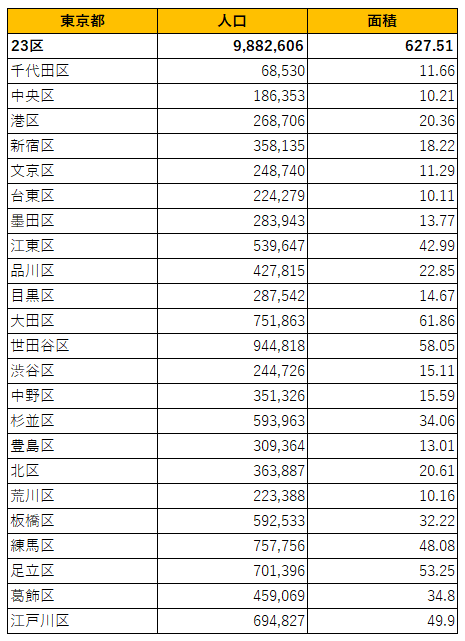 | 東京都 | 人口 | 面積 |
|---|---|---|
| 23区 | 9,882,606 | 627.51 |
| 千代田区 | 68,530 | 11.66 |
| 中央区 | 186,353 | 10.21 |
| 港区 | 268,706 | 20.36 |
| 新宿区 | 358,135 | 18.22 |
| 文京区 | 248,740 | 11.29 |
| 台東区 | 224,279 | 10.11 |
| 墨田区 | 283,943 | 13.77 |
| 江東区 | 539,647 | 42.99 |
| 品川区 | 427,815 | 22.85 |
| 目黒区 | 287,542 | 14.67 |
| 大田区 | 751,863 | 61.86 |
| 世田谷区 | 944,818 | 58.05 |
| 渋谷区 | 244,726 | 15.11 |
| 中野区 | 351,326 | 15.59 |
| 杉並区 | 593,963 | 34.06 |
| 豊島区 | 309,364 | 13.01 |
| 北区 | 363,887 | 20.61 |
| 荒川区 | 223,388 | 10.16 |
| 板橋区 | 592,533 | 32.22 |
| 練馬区 | 757,756 | 48.08 |
| 足立区 | 701,396 | 53.25 |
| 葛飾区 | 459,069 | 34.8 |
| 江戸川区 | 694,827 | 49.9 |